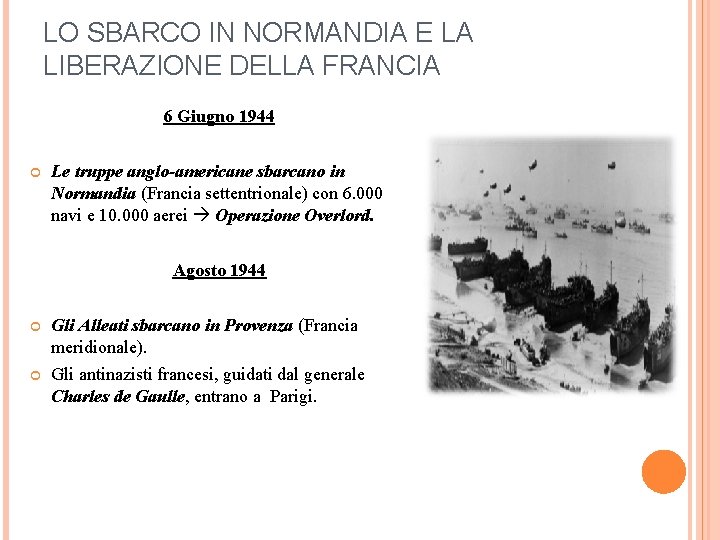 LO SBARCO IN NORMANDIA E LA LIBERAZIONE DELLA FRANCIA

6 Giugno 1944

Le truppe anglo-americane sbarcano in Normandia (Francia settentrionale) con 6.000 navi e 10.000 aerei → Operazione Overlord.

Agosto 1944

Gli Alleati sbarcano in Provenza (Francia meridionale).

Gli antinazisti francesi, guidati dal generale Charles de Gaulle, entrano a Parigi.